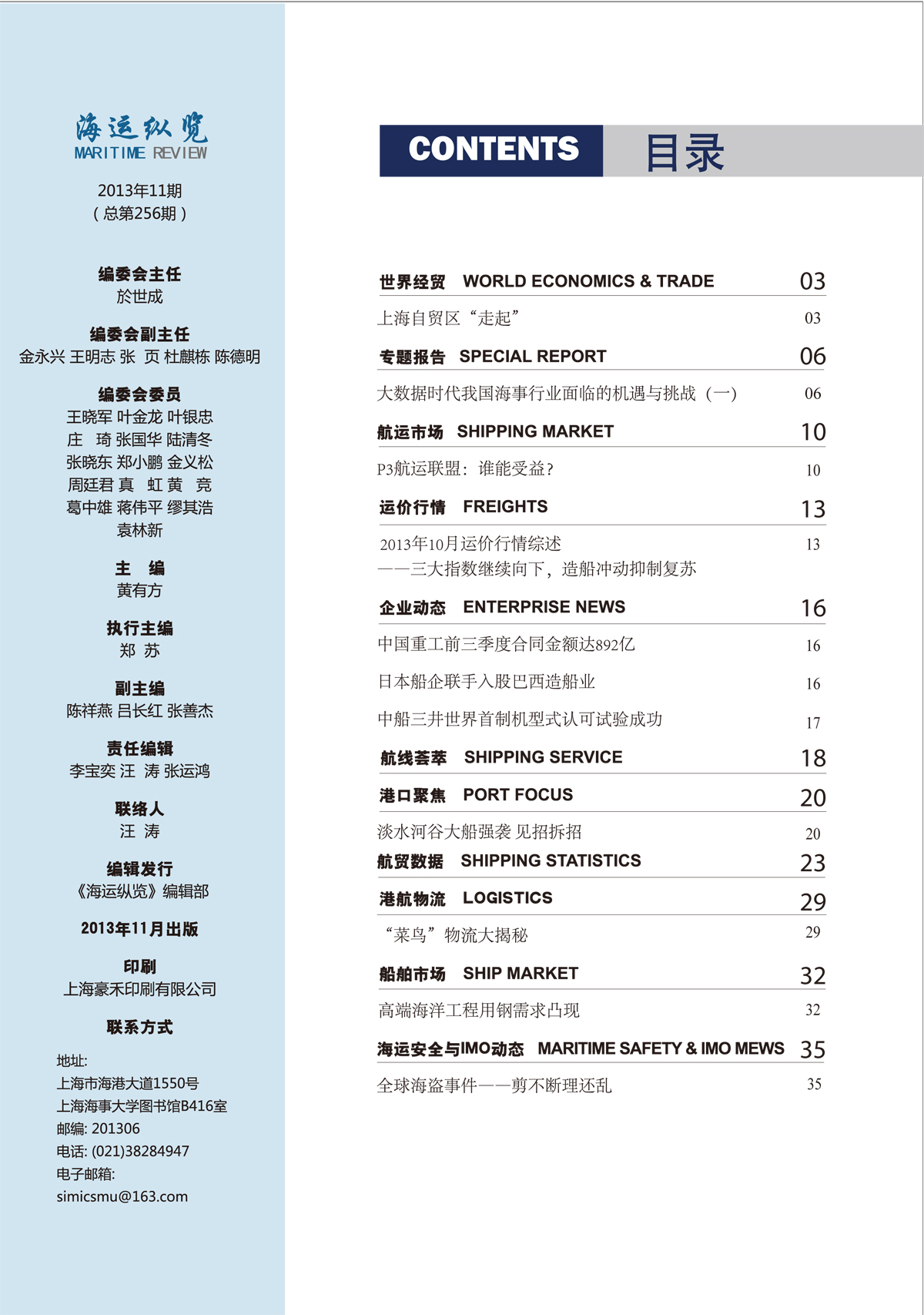 海运纵览
MARITIME REVIEW

2013年11期
（总第256期）

编委会主任
於世成

编委会副主任
金永兴 王明志 张 页 杜麒栋 陈德明

编委会委员
王晓军 叶金龙 叶银忠
庄 琦 张国华 陆清冬
张晓东 郑小鹏 金义松
周廷君 真 虹 黄 竞
葛中雄 蒋伟平 缪其浩
袁林新

主 编
黄有方

执行主编
郑 苏

副主编
陈祥燕 吕长红 张善杰

责任编辑
李宝奕 汪 涛 张运鸿

联络人
汪 涛

编辑发行
《海运纵览》编辑部

2013年11月出版

印刷
上海豪禾印刷有限公司

联系方式

地址:
上海市海港大道1550号
上海海事大学图书馆B416室
邮编: 201306
电话: (021)38284947
电子邮箱:
simicsmu@163.com

CONTENTS 目录

世界经贸 WORLD ECONOMICS & TRADE 03
上海自贸区“走起” 03
专题报告 SPECIAL REPORT 06
大数据时代我国海事行业面临的机遇与挑战（一） 06
航运市场 SHIPPING MARKET 10
P3航运联盟：谁能受益？ 10
运价行情 FREIGHTS 13
2013年10月运价行情综述 13
——三大指数继续向下，造船冲动抑制复苏
企业动态 ENTERPRISE NEWS 16
中国重工前三季度合同金额达892亿 16
日本船企联手入股巴西造船业 16
中船三井世界首制机型式认可试验成功 17
航线荟萃 SHIPPING SERVICE 18
港口聚焦 PORT FOCUS 20
淡水河谷大船强袭 见招拆招 20
航贸数据 SHIPPING STATISTICS 23
港航物流 LOGISTICS 29
“菜鸟”物流大揭秘 29
船舶市场 SHIP MARKET 32
高端海洋工程用钢需求凸现 32
海运安全与IMO动态 MARITIME SAFETY & IMO MEWS 35
全球海盗事件——剪不断理还乱 35